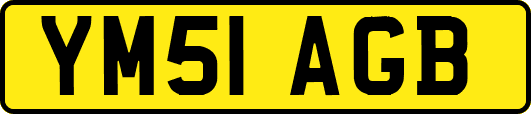 YM51 AGB